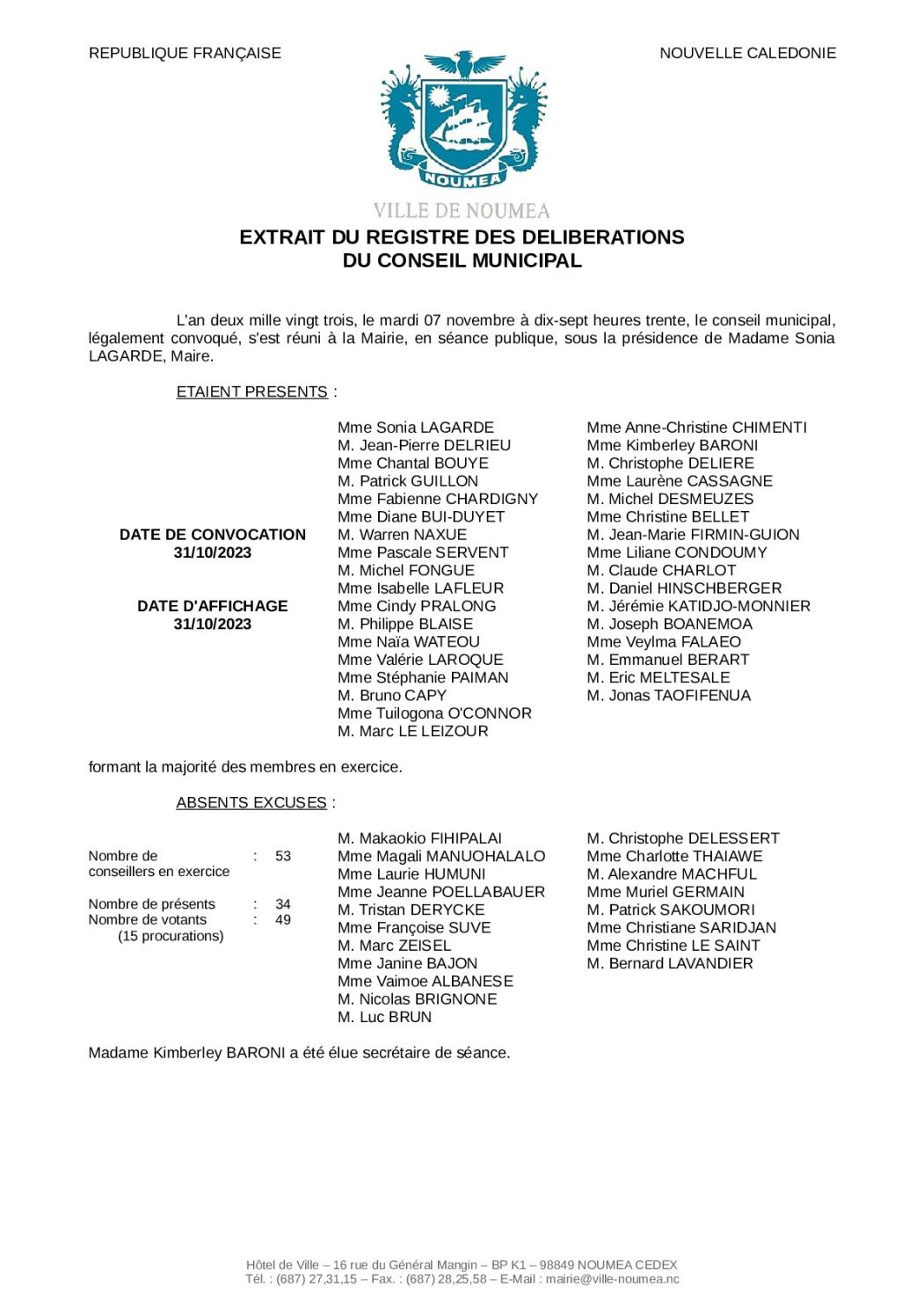 REPUBLIQUE FRANÇAISE

NOUVELLE CALEDONIE

NOUMEA

VILLE DE NOUMEA

EXTRAIT DU REGISTRE DES DELIBERATIONS
DU CONSEIL MUNICIPAL

L'an deux mille vingt trois, le mardi 07 novembre à dix-sept heures trente, le conseil municipal, légalement convoqué, s'est réuni à la Mairie, en séance publique, sous la présidence de Madame Sonia LAGARDE, Maire.

ETAIENT PRESENTS :

DATE DE CONVOCATION
31/10/2023

DATE D'AFFICHAGE
31/10/2023

Mme Sonia LAGARDE
M. Jean-Pierre DELRIEU
Mme Chantal BOUYE
M. Patrick GUILLON
Mme Fabienne CHARDIGNY
Mme Diane BUI-DUYET
M. Warren NAXUE
Mme Pascale SERVENT
M. Michel FONGUE
Mme Isabelle LAFLEUR
Mme Cindy PRALONG
M. Philippe BLAISE
Mme Naïa WATEOU
Mme Valérie LAROQUE
Mme Stéphanie PAIMAN
M. Bruno CAPY
Mme Tuilogona O'CONNOR
M. Marc LE LEIZOUR

Mme Anne-Christine CHIMENTI
Mme Kimberley BARONI
M. Christophe DELIERE
Mme Laurène CASSAGNE
M. Michel DESMEUZES
Mme Christine BELLET
M. Jean-Marie FIRMIN-GUION
Mme Liliane CONDOUMY
M. Claude CHARLOT
M. Daniel HINSCHBERGER
M. Jérémie KATIDJO-MONNIER
M. Joseph BOANEMOA
Mme Veylma FALAEO
M. Emmanuel BERART
M. Eric MELTESALE
M. Jonas TAOFIFENUA

formant la majorité des membres en exercice.

ABSENTS EXCUSES :

Nombre de conseillers en exercice : 53

Nombre de présents : 34
Nombre de votants : 49
(15 procurations)

M. Makaokio FIHIPALAI
Mme Magali MANUOHALALO
Mme Laurie HUMUNI
Mme Jeanne POELLABAUER
M. Tristan DERYCKE
Mme Françoise SUVE
M. Marc ZEISEL
Mme Janine BAJON
Mme Vaimoe ALBANESE
M. Nicolas BRIGNONE
M. Luc BRUN

M. Christophe DELESSERT
Mme Charlotte THAIAWE
M. Alexandre MACHFUL
Mme Muriel GERMAIN
M. Patrick SAKOUMORI
Mme Christiane SARIDJAN
Mme Christine LE SAINT
M. Bernard LAVANDIER

Madame Kimberley BARONI a été élue secrétaire de séance.

Hôtel de Ville – 16 rue du Général Mangin – BP K1 – 98849 NOUMEA CEDEX
Tél. : (687) 27,31,15 – Fax. : (687) 28,25,58 – E-Mail : mairie@ville-noumea.nc